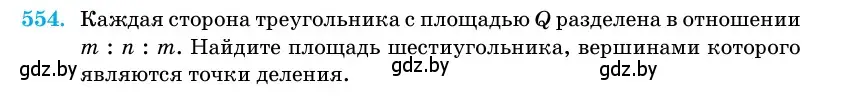 554. Каждая сторона треугольника с площадью $Q$ разделена в отношении $m : n : m$. Найдите площадь шестиугольника, вершинами которого являются точки деления.

gdz.by gdz.by gdz.by